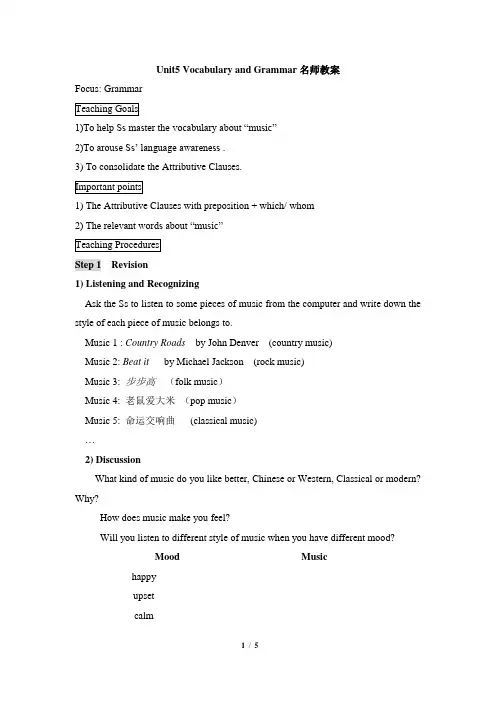 Unit5 Vocabulary and Grammar 名师教案

Focus: Grammar

Teaching Goals

1)To help Ss master the vocabulary about “music”

2)To arouse Ss’ language awareness .

3) To consolidate the Attributive Clauses.

Important points

1) The Attributive Clauses with preposition + which/ whom

2) The relevant words about “music”

Teaching Procedures

Step 1 Revision

1) Listening and Recognizing

Ask the Ss to listen to some pieces of music from the computer and write down the style of each piece of music belongs to.

Music 1 : Country Roads by John Denver (country music)

Music 2: Beat it by Michael Jackson (rock music)

Music 3: 步步高 (folk music)

Music 4: 老鼠爱大米 (pop music)

Music 5: 命运交响曲 (classical music)

…

2) Discussion

What kind of music do you like better, Chinese or Western, Classical or modern? Why?

How does music make you feel?

Will you listen to different style of music when you have different mood?

| Mood | Music |
|---|---|
| happy | |
| upset | |
| calm | |

1 / 5